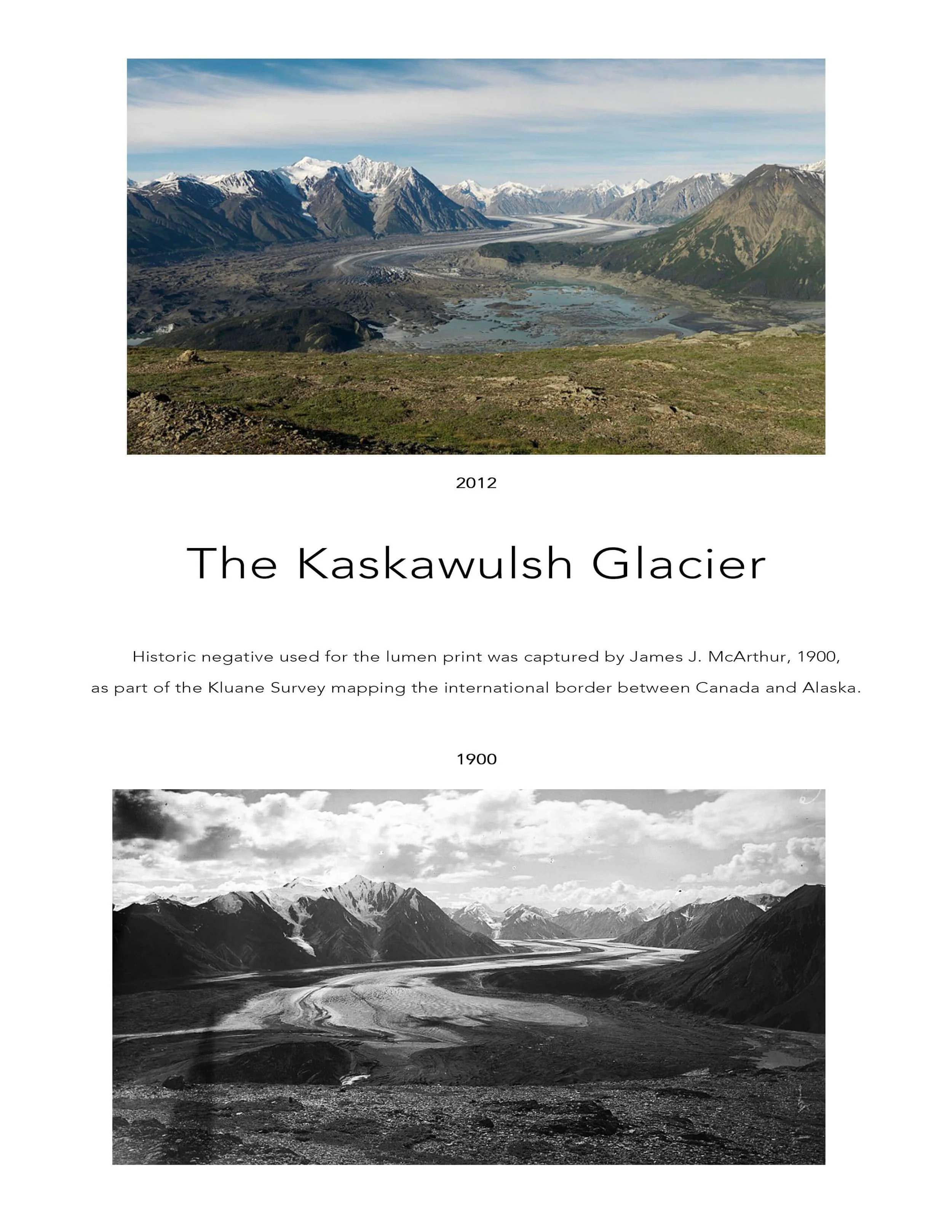 2012

The Kaskawulsh Glacier

Historic negative used for the lumen print was captured by James J. McArthur, 1900, as part of the Kluane Survey mapping the international border between Canada and Alaska.

1900